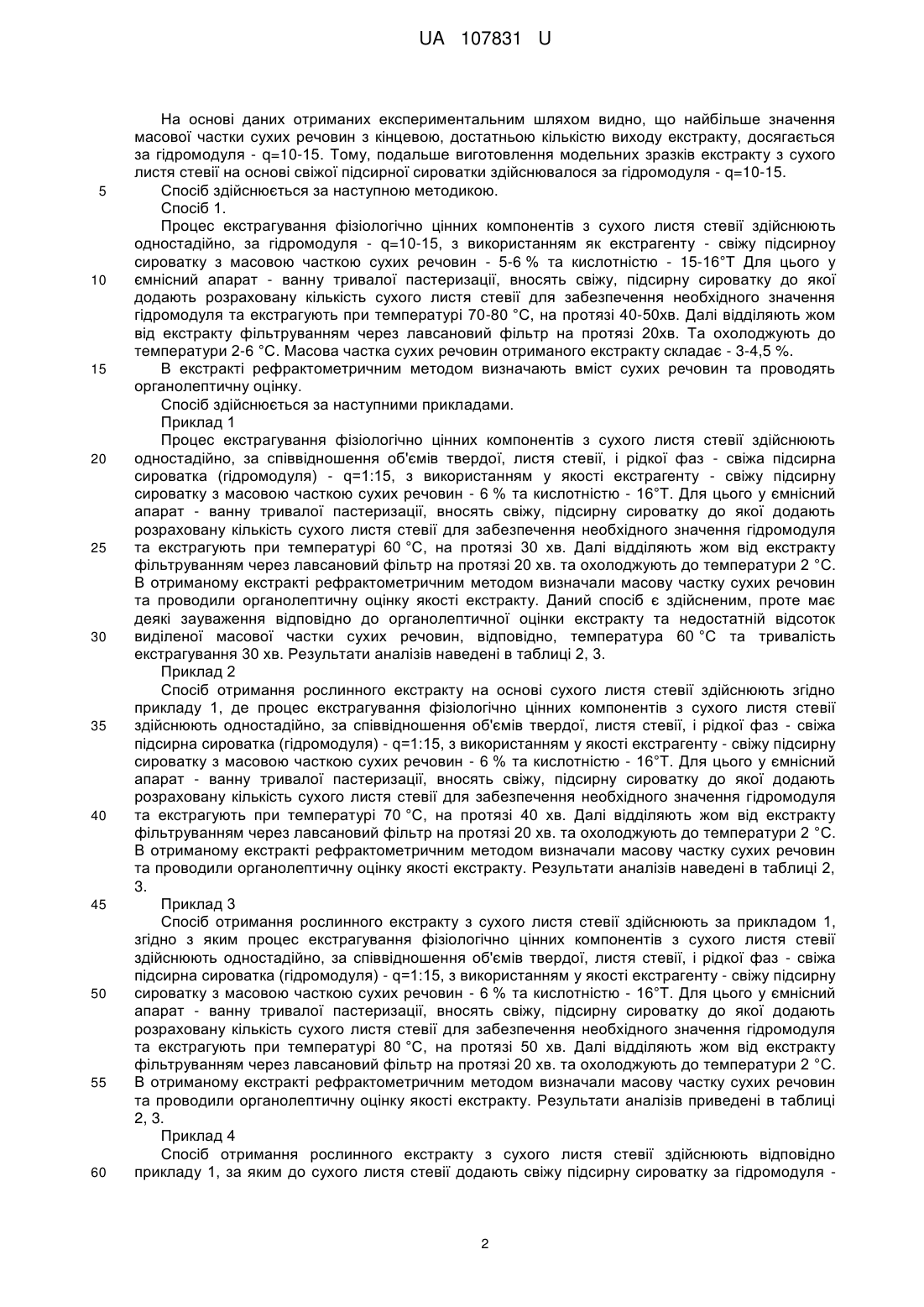 UA 107831 U

На основі даних отриманих експериментальним шляхом видно, що найбільше значення масової частки сухих речовин з кінцевою, достатньою кількістю виходу екстракту, досягається за гідромодуля - q=10-15. Тому, подальше виготовлення модельних зразків екстракту з сухого листя стевії на основі свіжої підсирної сироватки здійснювалося за гідромодуля - q=10-15.

5 Спосіб здійснюється за наступною методикою.

Спосіб 1.

Процес екстрагування фізіологічно цінних компонентів з сухого листя стевії здійснюють одностадійно, за гідромодуля - q=10-15, з використанням як екстрагенту - свіжу підсирноу сироватку з масовою часткою сухих речовин - 5-6 % та кислотністю - 15-16°Т Для цього у 10 ємнісний апарат - ванну тривалої пастеризації, вносять свіжу, підсирну сироватку до якої додають розраховану кількість сухого листя стевії для забезпечення необхідного значення гідромодуля та екстрагують при температурі 70-80 °С, на протязі 40-50хв. Далі відділяють жом від екстракту фільтруванням через лавсановий фільтр на протязі 20хв. Та охолоджують до температури 2-6 °С. Масова частка сухих речовин отриманого екстракту складає - 3-4,5 %.

15 В екстракті рефрактометричним методом визначають вміст сухих речовин та проводять органолептичну оцінку.

Спосіб здійснюється за наступними прикладами.

Приклад 1

Процес екстрагування фізіологічно цінних компонентів з сухого листя стевії здійснюють 20 одностадійно, за співвідношення об'ємів твердої, листя стевії, і рідкої фаз - свіжа підсирна сироватка (гідромодуля) - q=1:15, з використанням у якості екстрагенту - свіжу підсирну сироватку з масовою часткою сухих речовин - 6 % та кислотністю - 16°Т. Для цього у ємнісний апарат - ванну тривалої пастеризації, вносять свіжу, підсирну сироватку до якої додають розраховану кількість сухого листя стевії для забезпечення необхідного значення гідромодуля 25 та екстрагують при температурі 60 °С, на протязі 30 хв. Далі відділяють жом від екстракту фільтруванням через лавсановий фільтр на протязі 20 хв. та охолоджують до температури 2 °С. В отриманому екстракті рефрактометричним методом визначали масову частку сухих речовин та проводили органолептичну оцінку якості екстракту. Даний спосіб є здійсненим, проте має деякі зауваження відповідно до органолептичної оцінки екстракту та недостатній відсоток 30 виділеної масової частки сухих речовин, відповідно, температура 60 °С та тривалість екстрагування 30 хв. Результати аналізів наведені в таблиці 2, 3.

Приклад 2

Спосіб отримання рослинного екстракту на основі сухого листя стевії здійснюють згідно прикладу 1, де процес екстрагування фізіологічно цінних компонентів з сухого листя стевії 35 здійснюють одностадійно, за співвідношення об'ємів твердої, листя стевії, і рідкої фаз - свіжа підсирна сироватка (гідромодуля) - q=1:15, з використанням у якості екстрагенту - свіжу підсирну сироватку з масовою часткою сухих речовин - 6 % та кислотністю - 16°Т. Для цього у ємнісний апарат - ванну тривалої пастеризації, вносять свіжу, підсирну сироватку до якої додають розраховану кількість сухого листя стевії для забезпечення необхідного значення гідромодуля 40 та екстрагують при температурі 70 °С, на протязі 40 хв. Далі відділяють жом від екстракту фільтруванням через лавсановий фільтр на протязі 20 хв. та охолоджують до температури 2 °С. В отриманому екстракті рефрактометричним методом визначали масову частку сухих речовин та проводили органолептичну оцінку якості екстракту. Результати аналізів наведені в таблиці 2, 3.

45 Приклад 3

Спосіб отримання рослинного екстракту з сухого листя стевії здійснюють за прикладом 1, згідно з яким процес екстрагування фізіологічно цінних компонентів з сухого листя стевії здійснюють одностадійно, за співвідношення об'ємів твердої, листя стевії, і рідкої фаз - свіжа підсирна сироватка (гідромодуля) - q=1:15, з використанням у якості екстрагенту - свіжу підсирну 50 сироватку з масовою часткою сухих речовин - 6 % та кислотністю - 16°Т. Для цього у ємнісний апарат - ванну тривалої пастеризації, вносять свіжу, підсирну сироватку до якої додають розраховану кількість сухого листя стевії для забезпечення необхідного значення гідромодуля та екстрагують при температурі 80 °С, на протязі 50 хв. Далі відділяють жом від екстракту фільтруванням через лавсановий фільтр на протязі 20 хв. та охолоджують до температури 2 °С. 55 В отриманому екстракті рефрактометричним методом визначали масову частку сухих речовин та проводили органолептичну оцінку якості екстракту. Результати аналізів приведені в таблиці 2, 3.

Приклад 4

Спосіб отримання рослинного екстракту з сухого листя стевії здійснюють відповідно 60 прикладу 1, за яким до сухого листя стевії додають свіжу підсирну сироватку за гідромодуля -

2